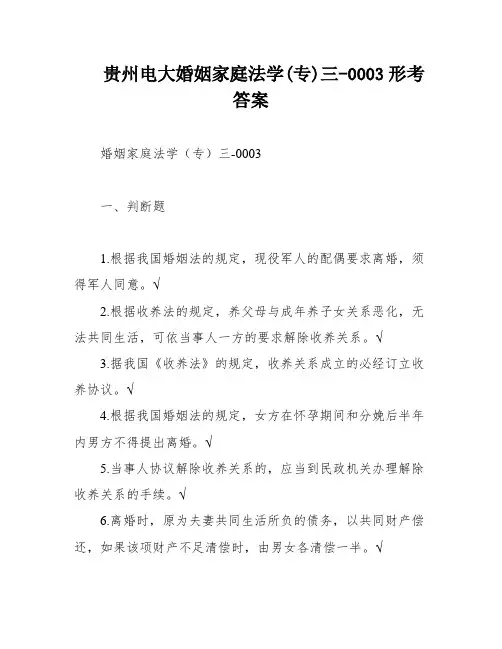 贵州电大婚姻家庭法学(专)三-0003 形考答案

婚姻家庭法学（专）三-0003

一、判断题

1.根据我国婚姻法的规定，现役军人的配偶要求离婚，须得军人同意。√

2.根据收养法的规定，养父母与成年养子女关系恶化，无法共同生活，可依当事人一方的要求解除收养关系。√

3.据我国《收养法》的规定，收养关系成立的必经订立收养协议。√

4.根据我国婚姻法的规定，女方在怀孕期间和分娩后半年内男方不得提出离婚。√

5.当事人协议解除收养关系的，应当到民政机关办理解除收养关系的手续。√

6.离婚时，原为夫妻共同生活所负的债务，以共同财产偿还，如果该项财产不足清偿时，由男女各清偿一半。√